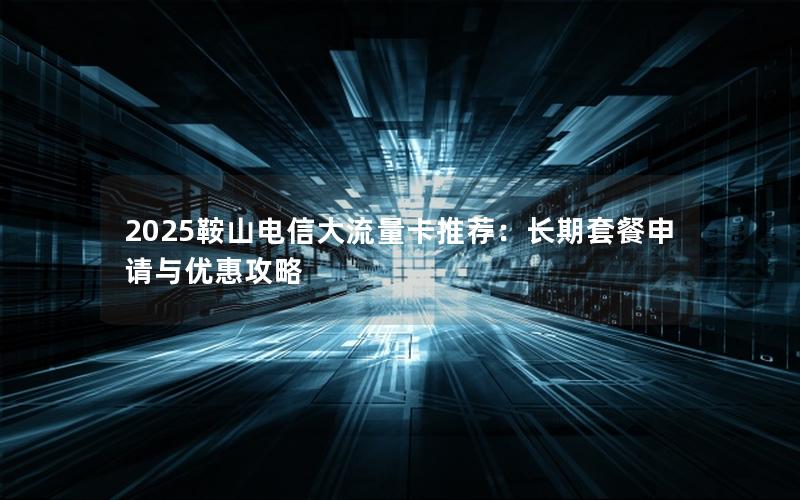 2025鞍山电信大流量卡推荐：长期套餐申请与优惠攻略